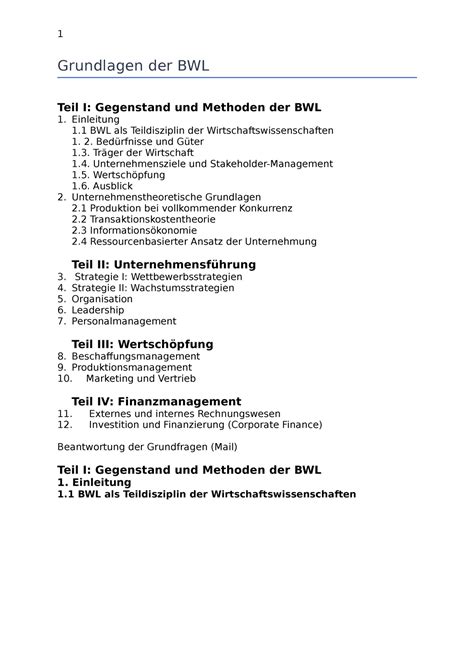 1

Grundlagen der BWL

Teil I: Gegenstand und Methoden der BWL
1. Einleitung
1.1 BWL als Teildisziplin der Wirtschaftswissenschaften
1. 2. Bedürfnisse und Güter
1.3. Träger der Wirtschaft
1.4. Unternehmensziele und Stakeholder-Management
1.5. Wertschöpfung
1.6. Ausblick
2. Unternehmenstheoretische Grundlagen
2.1 Produktion bei vollkommender Konkurrenz
2.2 Transaktionskostentheorie
2.3 Informationsökonomie
2.4 Ressourcenbasierter Ansatz der Unternehmung

Teil II: Unternehmensführung
3. Strategie I: Wettbewerbsstrategien
4. Strategie II: Wachstumsstrategien
5. Organisation
6. Leadership
7. Personalmanagement

Teil III: Wertschöpfung
8. Beschaffungsmanagement
9. Produktionsmanagement
10. Marketing und Vertrieb

Teil IV: Finanzmanagement
11. Externes und internes Rechnungswesen
12. Investition und Finanzierung (Corporate Finance)

Beantwortung der Grundfragen (Mail)

Teil I: Gegenstand und Methoden der BWL
1. Einleitung
1.1 BWL als Teildisziplin der Wirtschaftswissenschaften